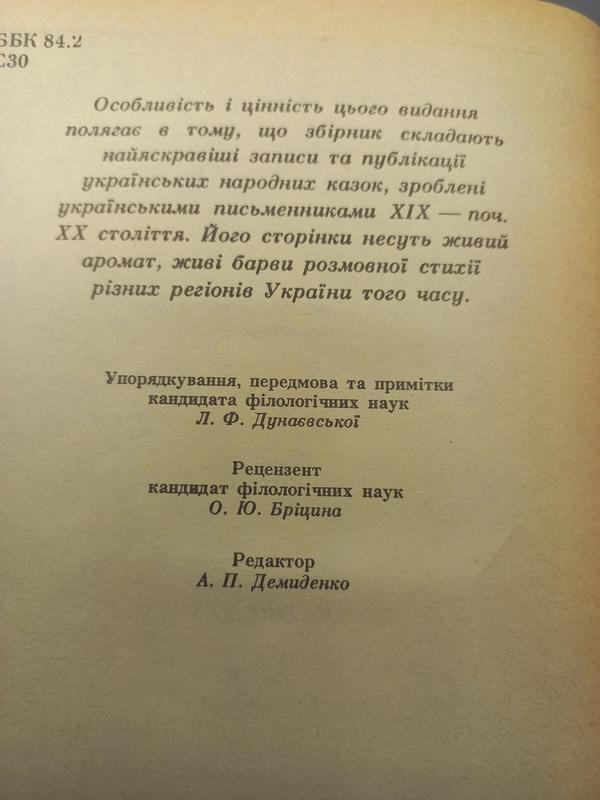 ББК 84.2
С30

Особливість і цінність цього видання полягає в тому, що збірник складають найяскравіші записи та публікації українських народних казок, зроблені українськими письменниками XIX — поч. XX століття. Його сторінки несуть живий аромат, живі барви розмовної стихії різних регіонів України того часу.

Упорядкування, передмова та примітки
кандидата філологічних наук
Л. Ф. Дунаєвської

Рецензент
кандидат філологічних наук
О. Ю. Бріцина

Редактор
А. П. Демиденко